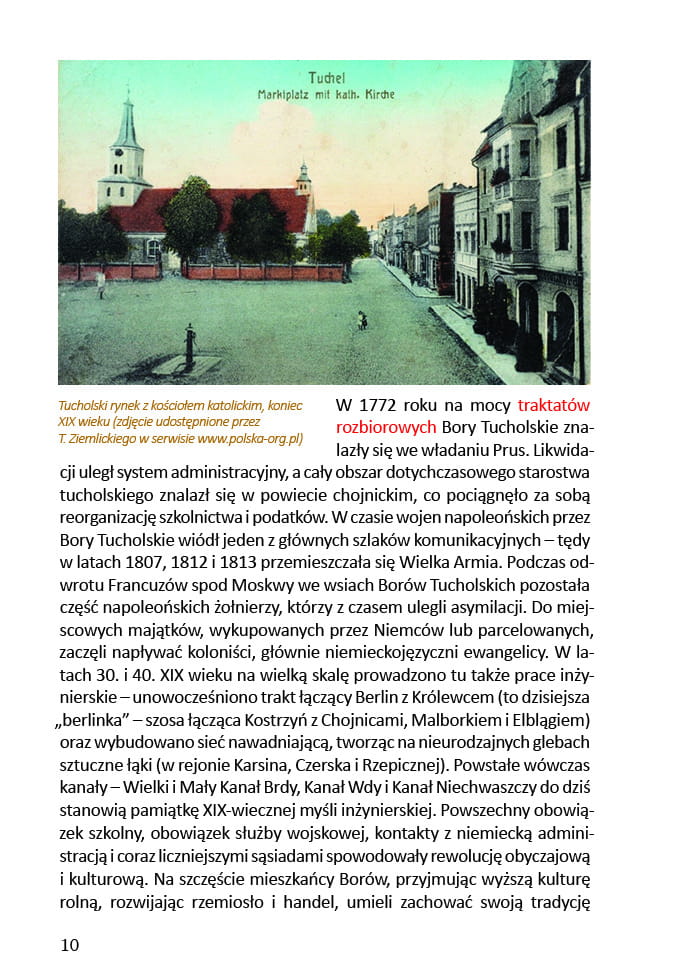 Tuchel
Marktplatz mit kath. Kirche

Tucholski rynek z kościołem katolickim, koniec XIX wieku (zdjęcie udostępnione przez T. Ziemlickiego w serwisie www.polska-org.pl)

W 1772 roku na mocy traktatów rozbiorowych Bory Tucholskie znalazły się we władaniu Prus. Likwidacji uległ system administracyjny, a cały obszar dotychczasowego starostwa tucholskiego znalazł się w powiecie chojnickim, co pociągnęło za sobą reorganizację szkolnictwa i podatków. W czasie wojen napoleońskich przez Bory Tucholskie wiódł jeden z głównych szlaków komunikacyjnych – tędy w latach 1807, 1812 i 1813 przemieszczała się Wielka Armia. Podczas odwrotu Francuzów spod Moskwy we wsiach Borów Tucholskich pozostała część napoleońskich żołnierzy, którzy z czasem ulegli asymilacji. Do miejscowych majątków, wykupowanych przez Niemców lub parcelowanych, zaczęli napływać koloniści, głównie niemieckojęzyczni ewangelicy. W latach 30. i 40. XIX wieku na wielką skalę prowadzono tu także prace inżynierskie – unowocześniono trakt łączący Berlin z Królewcem (to dzisiejsza „berlinka" – szosa łącząca Kostrzyń z Chojnicami, Malborkiem i Elblągiem) oraz wybudowano sieć nawadniającą, tworząc na nieurodzajnych glebach sztuczne łąki (w rejonie Karsina, Czerska i Rzepicznej). Powstałe wówczas kanały – Wielki i Mały Kanał Brdy, Kanał Wdy i Kanał Niechwaszczy do dziś stanowią pamiątkę XIX-wiecznej myśli inżynierskiej. Powszechny obowiązek szkolny, obowiązek służby wojskowej, kontakty z niemiecką administracją i coraz liczniejszymi sąsiadami spowodowały rewolucję obyczajową i kulturową. Na szczęście mieszkańcy Borów, przyjmując wyższą kulturę rolną, rozwijając rzemiosło i handel, umieli zachować swoją tradycję

10